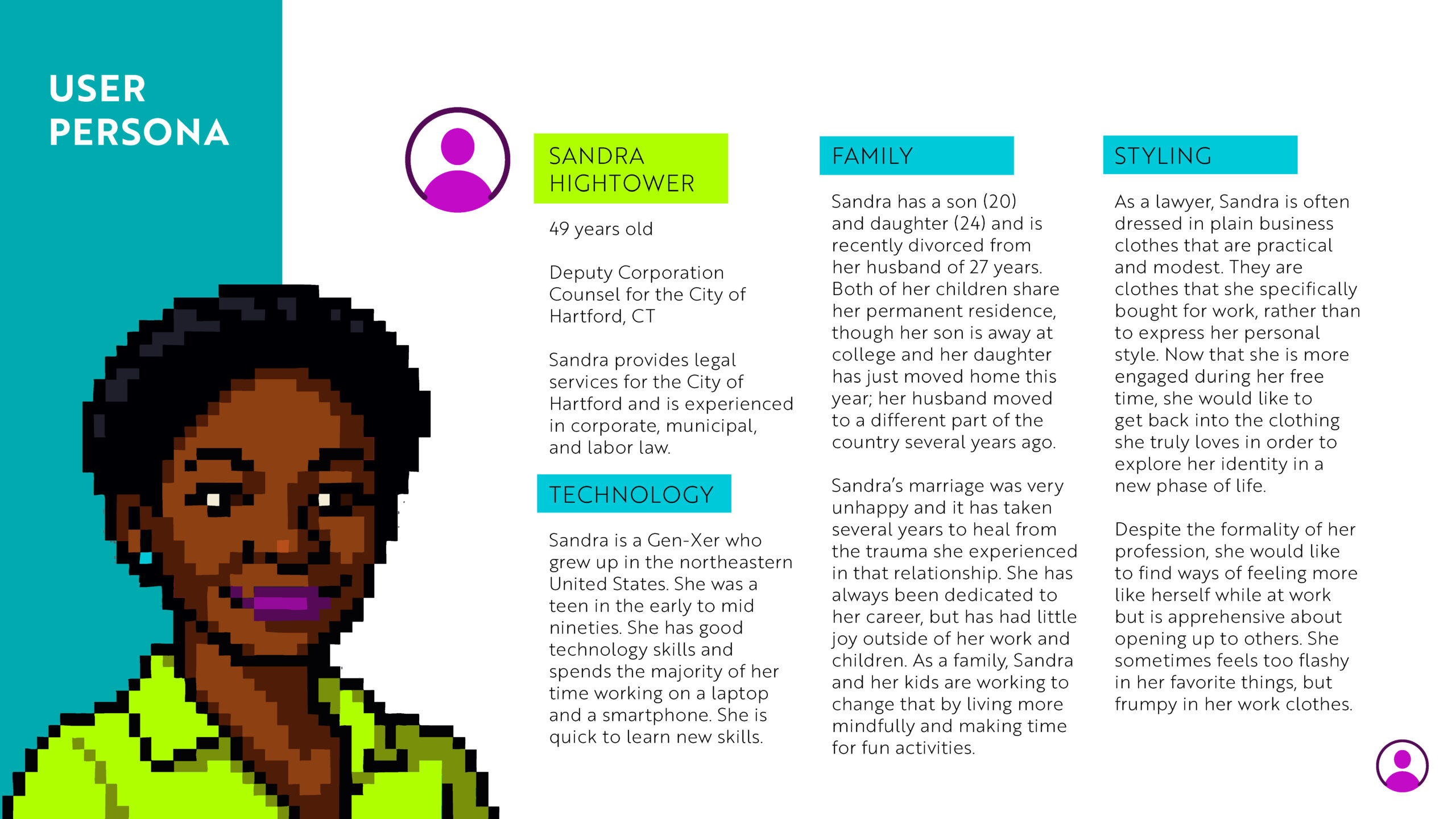 USER PERSONA

SANDRA HIGHTOWER

49 years old

Deputy Corporation Counsel for the City of Hartford, CT

Sandra provides legal services for the City of Hartford and is experienced in corporate, municipal, and labor law.

TECHNOLOGY

Sandra is a Gen-Xer who grew up in the northeastern United States. She was a teen in the early to mid nineties. She has good technology skills and spends the majority of her time working on a laptop and a smartphone. She is quick to learn new skills.

FAMILY

Sandra has a son (20) and daughter (24) and is recently divorced from her husband of 27 years. Both of her children share her permanent residence, though her son is away at college and her daughter has just moved home this year; her husband moved to a different part of the country several years ago.

Sandra's marriage was very unhappy and it has taken several years to heal from the trauma she experienced in that relationship. She has always been dedicated to her career, but has had little joy outside of her work and children. As a family, Sandra and her kids are working to change that by living more mindfully and making time for fun activities.

STYLING

As a lawyer, Sandra is often dressed in plain business clothes that are practical and modest. They are clothes that she specifically bought for work, rather than to express her personal style. Now that she is more engaged during her free time, she would like to get back into the clothing she truly loves in order to explore her identity in a new phase of life.

Despite the formality of her profession, she would like to find ways of feeling more like herself while at work but is apprehensive about opening up to others. She sometimes feels too flashy in her favorite things, but frumpy in her work clothes.